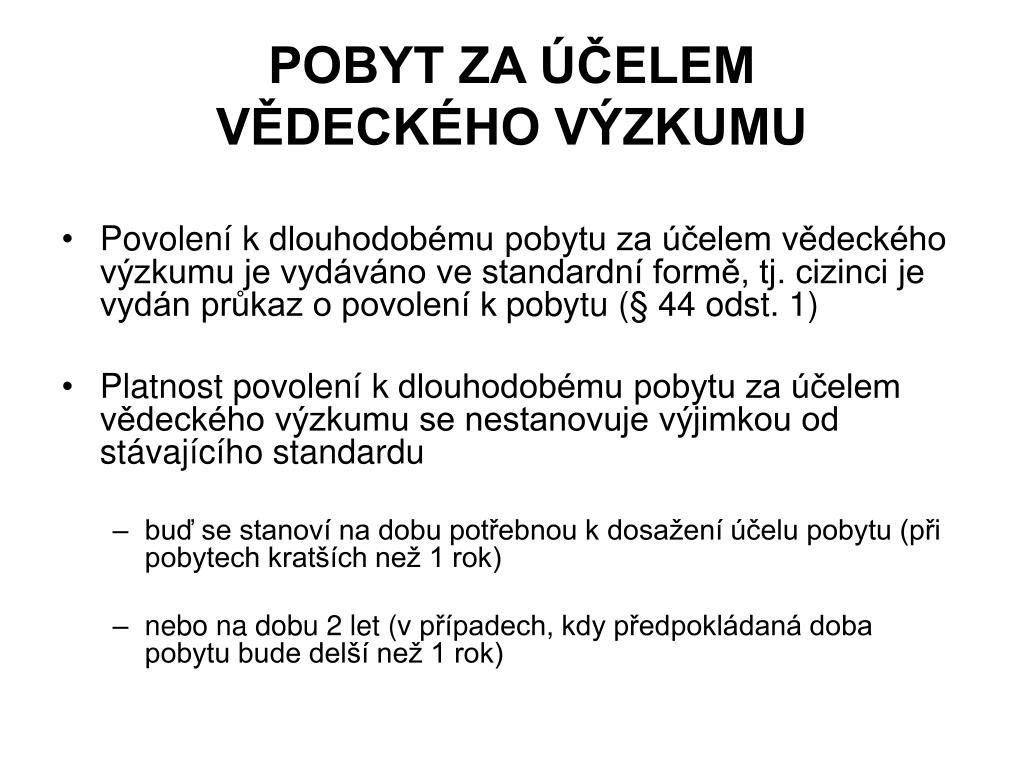 POBYT ZA ÚČELEM VĚDECKÉHO VÝZKUMU

• Povolení k dlouhodobému pobytu za účelem vědeckého výzkumu je vydáváno ve standardní formě, tj. cizinci je vydán průkaz o povolení k pobytu (§ 44 odst. 1)

• Platnost povolení k dlouhodobému pobytu za účelem vědeckého výzkumu se nestanovuje výjimkou od stávajícího standardu

– buď se stanoví na dobu potřebnou k dosažení účelu pobytu (při pobytech kratších než 1 rok)

– nebo na dobu 2 let (v případech, kdy předpokládaná doba pobytu bude delší než 1 rok)